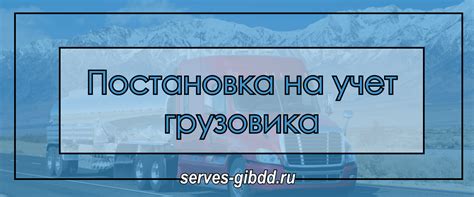 Постановка на учет грузовика

serves-gibdd.ru